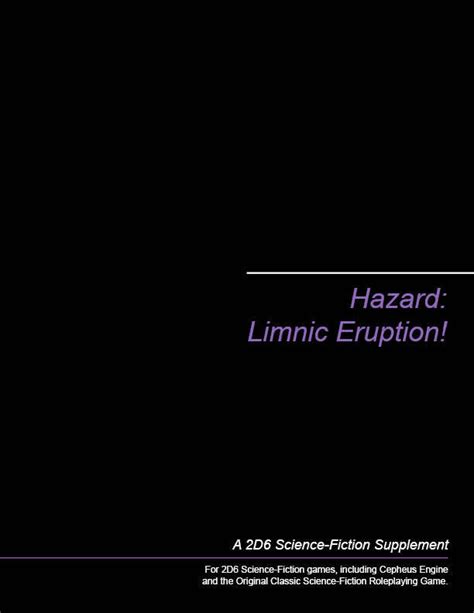 Hazard:
Limnic Eruption!

A 2D6 Science-Fiction Supplement

For 2D6 Science-Fiction games, including Cepheus Engine and the Original Classic Science-Fiction Roleplaying Game.